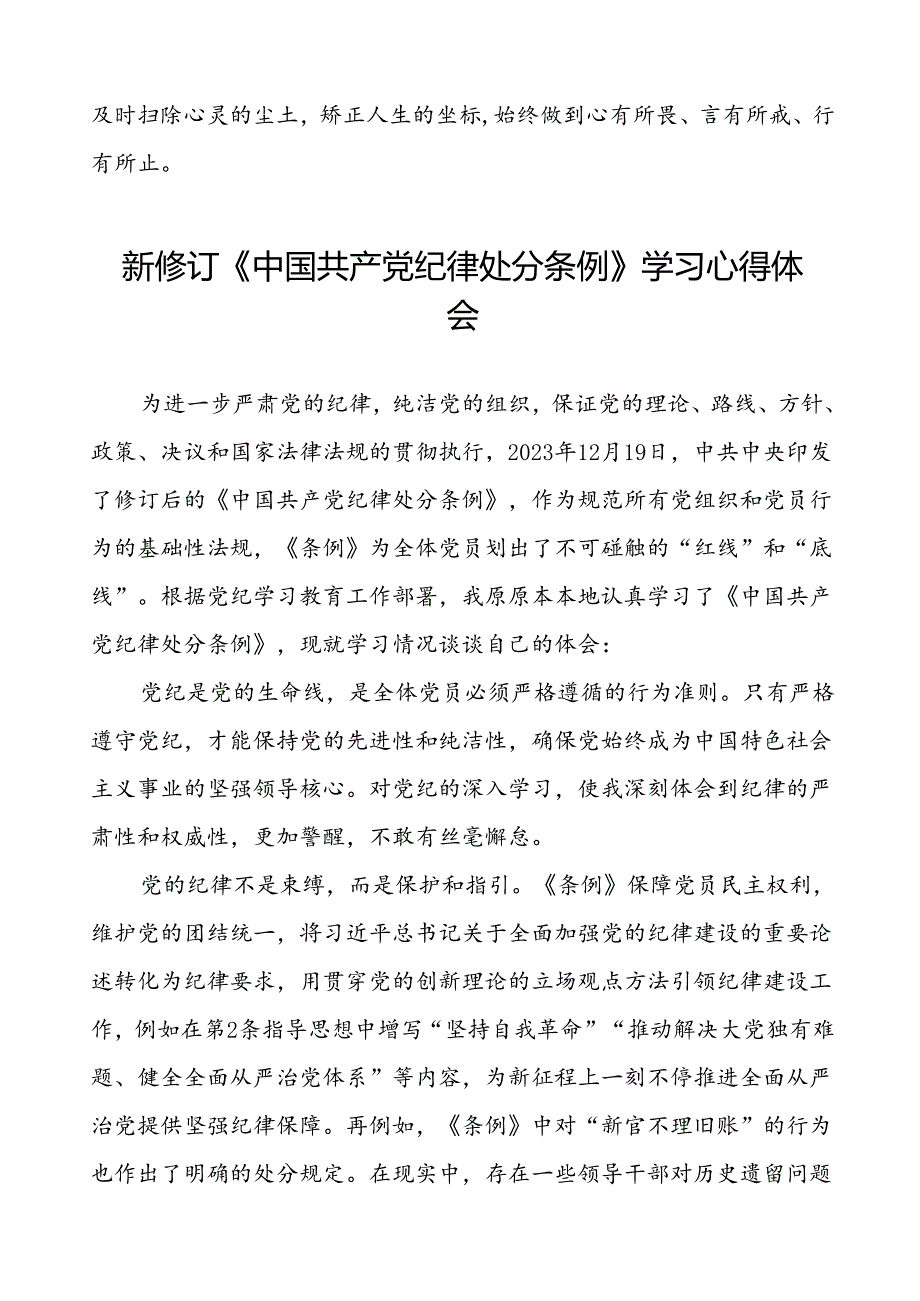 及时扫除心灵的尘土，矫正人生的坐标，始终做到心有所畏、言有所戒、行有所止。

新修订《中国共产党纪律处分条例》学习心得体会

为进一步严肃党的纪律，纯洁党的组织，保证党的理论、路线、方针、政策、决议和国家法律法规的贯彻执行，2023年12月19日，中共中央印发了修订后的《中国共产党纪律处分条例》，作为规范所有党组织和党员行为的基础性法规，《条例》为全体党员划出了不可碰触的“红线”和“底线”。根据党纪学习教育工作部署，我原原本本地认真学习了《中国共产党纪律处分条例》，现就学习情况谈谈自己的体会：

党纪是党的生命线，是全体党员必须严格遵循的行为准则。只有严格遵守党纪，才能保持党的先进性和纯洁性，确保党始终成为中国特色社会主义事业的坚强领导核心。对党纪的深入学习，使我深刻体会到纪律的严肃性和权威性，更加警醒，不敢有丝毫懈怠。

党的纪律不是束缚，而是保护和指引。《条例》保障党员民主权利，维护党的团结统一，将习近平总书记关于全面加强党的纪律建设的重要论述转化为纪律要求，用贯穿党的创新理论的立场观点方法引领纪律建设工作，例如在第2条指导思想中增写“坚持自我革命”“推动解决大党独有难题、健全全面从严治党体系”等内容，为新征程上一刻不停推进全面从严治党提供坚强纪律保障。再例如，《条例》中对“新官不理旧账”的行为也作出了明确的处分规定。在现实中，存在一些领导干部对历史遗留问题